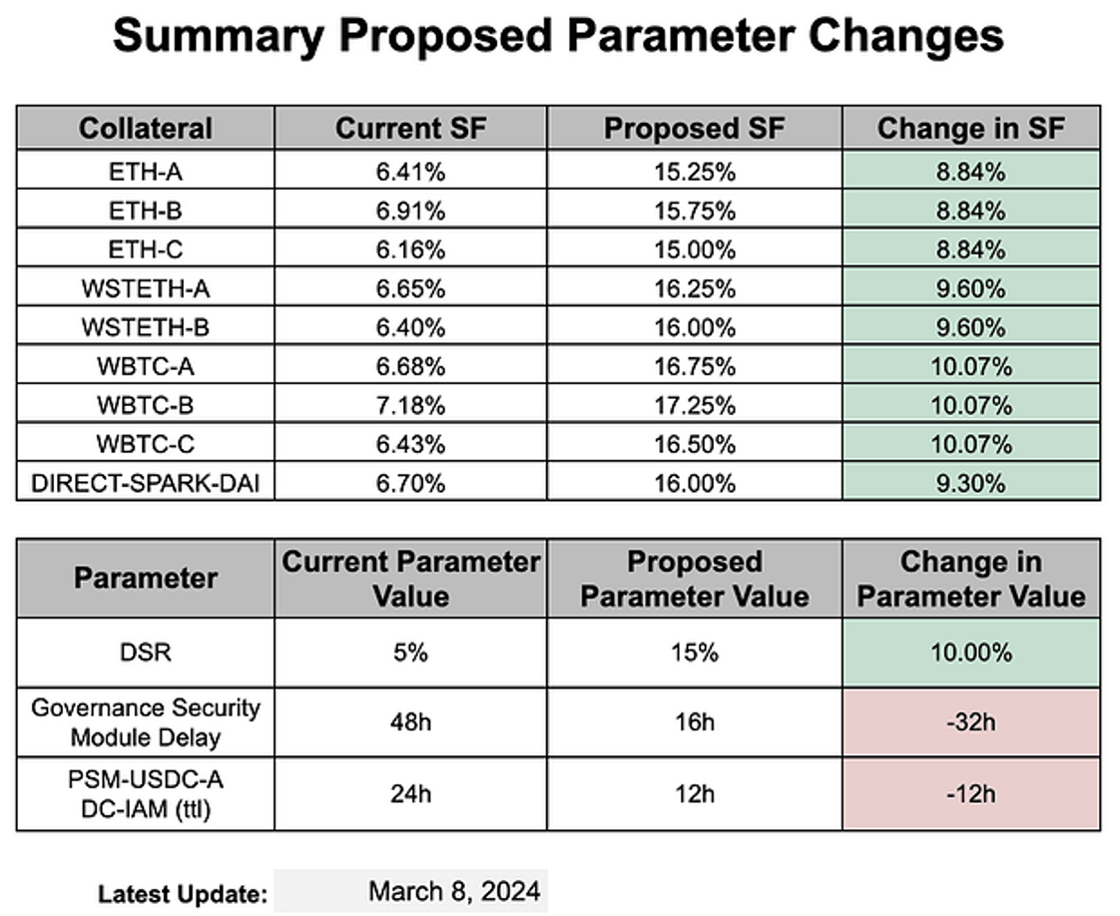 Summary Proposed Parameter Changes

| Collateral | Current SF | Proposed SF | Change in SF |
|---|---|---|---|
| ETH-A | 6.41% | 15.25% | 8.84% |
| ETH-B | 6.91% | 15.75% | 8.84% |
| ETH-C | 6.16% | 15.00% | 8.84% |
| WSTETH-A | 6.65% | 16.25% | 9.60% |
| WSTETH-B | 6.40% | 16.00% | 9.60% |
| WBTC-A | 6.68% | 16.75% | 10.07% |
| WBTC-B | 7.18% | 17.25% | 10.07% |
| WBTC-C | 6.43% | 16.50% | 10.07% |
| DIRECT-SPARK-DAI | 6.70% | 16.00% | 9.30% |

| Parameter | Current Parameter Value | Proposed Parameter Value | Change in Parameter Value |
|---|---|---|---|
| DSR | 5% | 15% | 10.00% |
| Governance Security Module Delay | 48h | 16h | -32h |
| PSM-USDC-A DC-IAM (ttl) | 24h | 12h | -12h |

Latest Update: March 8, 2024